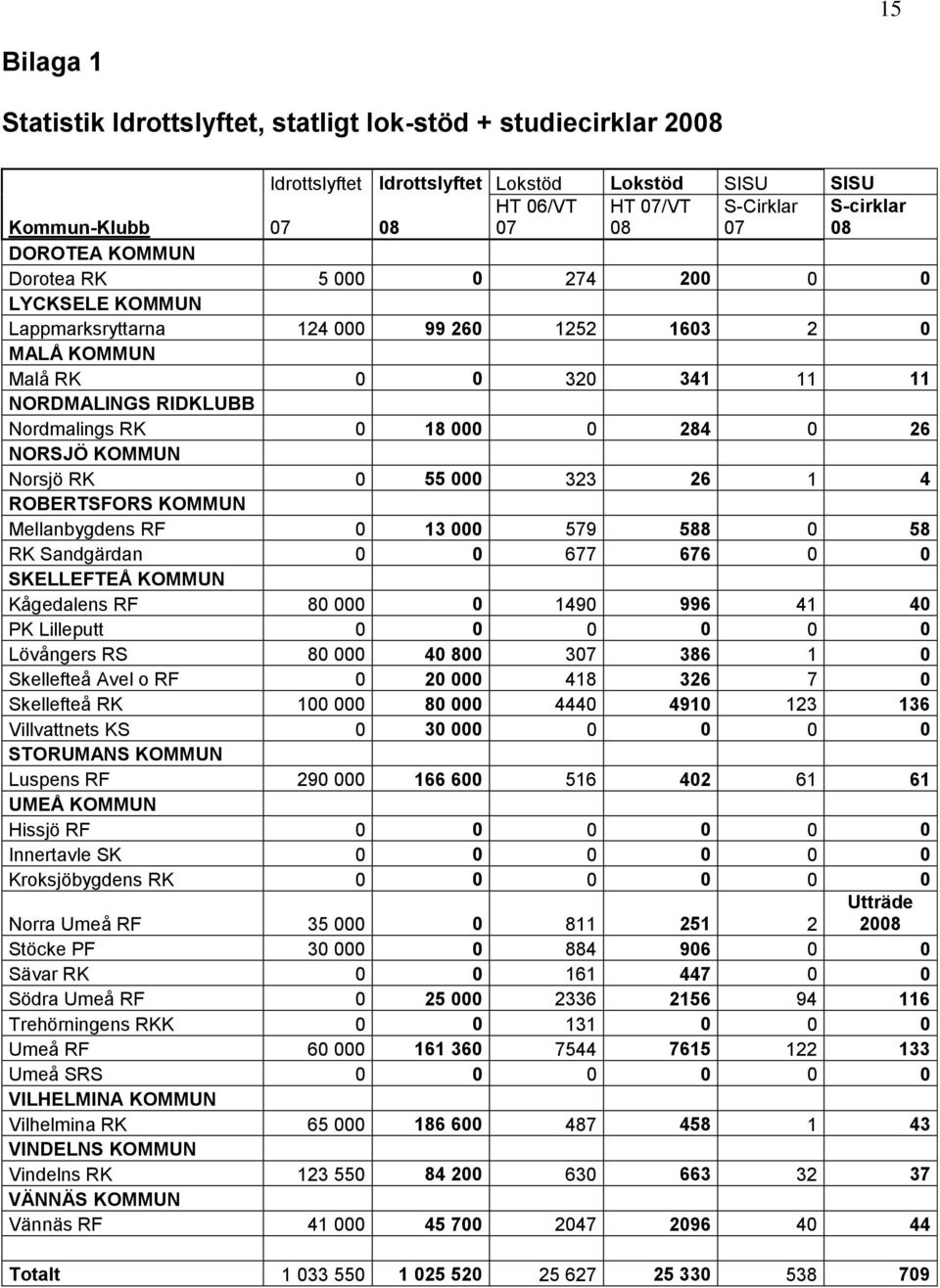 15

Bilaga 1

Statistik Idrottslyftet, statligt lok-stöd + studiecirklar 2008

| Kommun-Klubb | Idrottslyftet 07 | Idrottslyftet 08 | Lokstöd HT 06/VT 07 | Lokstöd HT 07/VT 08 | SISU S-Cirklar 07 | SISU S-cirklar 08 |
|---|---|---|---|---|---|---|
| DOROTEA KOMMUN | | | | | | |
| Dorotea RK | 5 000 | 0 | 274 | 200 | 0 | 0 |
| LYCKSELE KOMMUN | | | | | | |
| Lappmarksryttarna | 124 000 | 99 260 | 1252 | 1603 | 2 | 0 |
| MALÅ KOMMUN | | | | | | |
| Malå RK | 0 | 0 | 320 | 341 | 11 | 11 |
| NORDMALINGS RIDKLUBB | | | | | | |
| Nordmalings RK | 0 | 18 000 | 0 | 284 | 0 | 26 |
| NORSJÖ KOMMUN | | | | | | |
| Norsjö RK | 0 | 55 000 | 323 | 26 | 1 | 4 |
| ROBERTSFORS KOMMUN | | | | | | |
| Mellanbygdens RF | 0 | 13 000 | 579 | 588 | 0 | 58 |
| RK Sandgärdan | 0 | 0 | 677 | 676 | 0 | 0 |
| SKELLEFTEÅ KOMMUN | | | | | | |
| Kågedalens RF | 80 000 | 0 | 1490 | 996 | 41 | 40 |
| PK Lilleputt | 0 | 0 | 0 | 0 | 0 | 0 |
| Lövångers RS | 80 000 | 40 800 | 307 | 386 | 1 | 0 |
| Skellefteå Avel o RF | 0 | 20 000 | 418 | 326 | 7 | 0 |
| Skellefteå RK | 100 000 | 80 000 | 4440 | 4910 | 123 | 136 |
| Villvattnets KS | 0 | 30 000 | 0 | 0 | 0 | 0 |
| STORUMANS KOMMUN | | | | | | |
| Luspens RF | 290 000 | 166 600 | 516 | 402 | 61 | 61 |
| UMEÅ KOMMUN | | | | | | |
| Hissjö RF | 0 | 0 | 0 | 0 | 0 | 0 |
| Innertavle SK | 0 | 0 | 0 | 0 | 0 | 0 |
| Kroksjöbygdens RK | 0 | 0 | 0 | 0 | 0 | 0 |
| Norra Umeå RF | 35 000 | 0 | 811 | 251 | 2 | Utträde 2008 |
| Stöcke PF | 30 000 | 0 | 884 | 906 | 0 | 0 |
| Sävar RK | 0 | 0 | 161 | 447 | 0 | 0 |
| Södra Umeå RF | 0 | 25 000 | 2336 | 2156 | 94 | 116 |
| Trehörningens RKK | 0 | 0 | 131 | 0 | 0 | 0 |
| Umeå RF | 60 000 | 161 360 | 7544 | 7615 | 122 | 133 |
| Umeå SRS | 0 | 0 | 0 | 0 | 0 | 0 |
| VILHELMINA KOMMUN | | | | | | |
| Vilhelmina RK | 65 000 | 186 600 | 487 | 458 | 1 | 43 |
| VINDELNS KOMMUN | | | | | | |
| Vindelns RK | 123 550 | 84 200 | 630 | 663 | 32 | 37 |
| VÄNNÄS KOMMUN | | | | | | |
| Vännäs RF | 41 000 | 45 700 | 2047 | 2096 | 40 | 44 |
| Totalt | 1 033 550 | 1 025 520 | 25 627 | 25 330 | 538 | 709 |